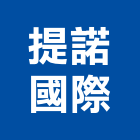 提諾
國際